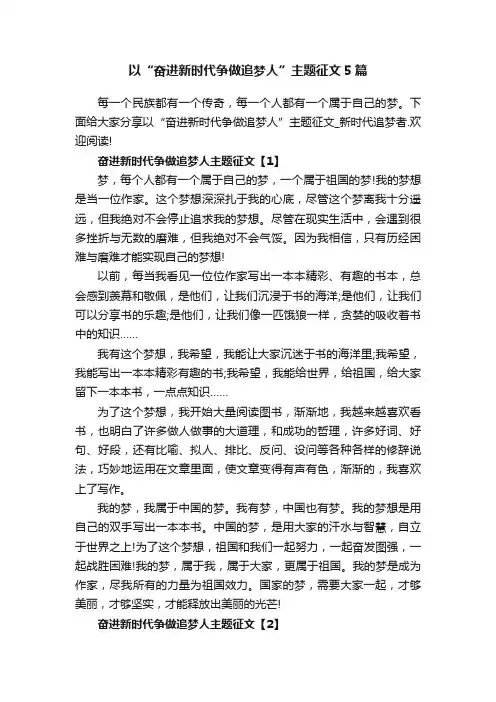 以“奋进新时代争做追梦人”主题征文5篇

每一个民族都有一个传奇，每一个人都有一个属于自己的梦。下面给大家分享以“奋进新时代争做追梦人”主题征文_新时代追梦者.欢迎阅读!

奋进新时代争做追梦人主题征文【1】

梦，每个人都有一个属于自己的梦，一个属于祖国的梦!我的梦想是当一位作家。这个梦想深深扎于我的心底，尽管这个梦离我十分遥远，但我绝对不会停止追求我的梦想。尽管在现实生活中，会遇到很多挫折与无数的磨难，但我绝对不会气馁。因为我相信，只有历经困难与磨难才能实现自己的梦想!

以前，每当我看见一位位作家写出一本本精彩、有趣的书本，总会感到羡慕和敬佩，是他们，让我们沉浸于书的海洋;是他们，让我们可以分享书的乐趣;是他们，让我们像一匹饿狼一样，贪婪的吸收着书中的知识……

我有这个梦想，我希望，我能让大家沉迷于书的海洋里;我希望，我能写出一本本精彩有趣的书;我希望，我能给世界，给祖国，给大家留下一本本书，一点点知识……

为了这个梦想，我开始大量阅读图书，渐渐地，我越来越喜欢看书，也明白了许多做人做事的大道理，和成功的哲理，许多好词、好句、好段，还有比喻、拟人、排比、反问、设问等各种各样的修辞说法，巧妙地运用在文章里面，使文章变得有声有色，渐渐的，我喜欢上了写作。

我的梦，我属于中国的梦。我有梦，中国也有梦。我的梦想是用自己的双手写出一本本书。中国的梦，是用大家的汗水与智慧，自立于世界之上!为了这个梦想，祖国和我们一起努力，一起奋发图强，一起战胜困难!我的梦，属于我，属于大家，更属于祖国。我的梦是成为作家，尽我所有的力量为祖国效力。国家的梦，需要大家一起，才够美丽，才够坚实，才能释放出美丽的光芒!

奋进新时代争做追梦人主题征文【2】